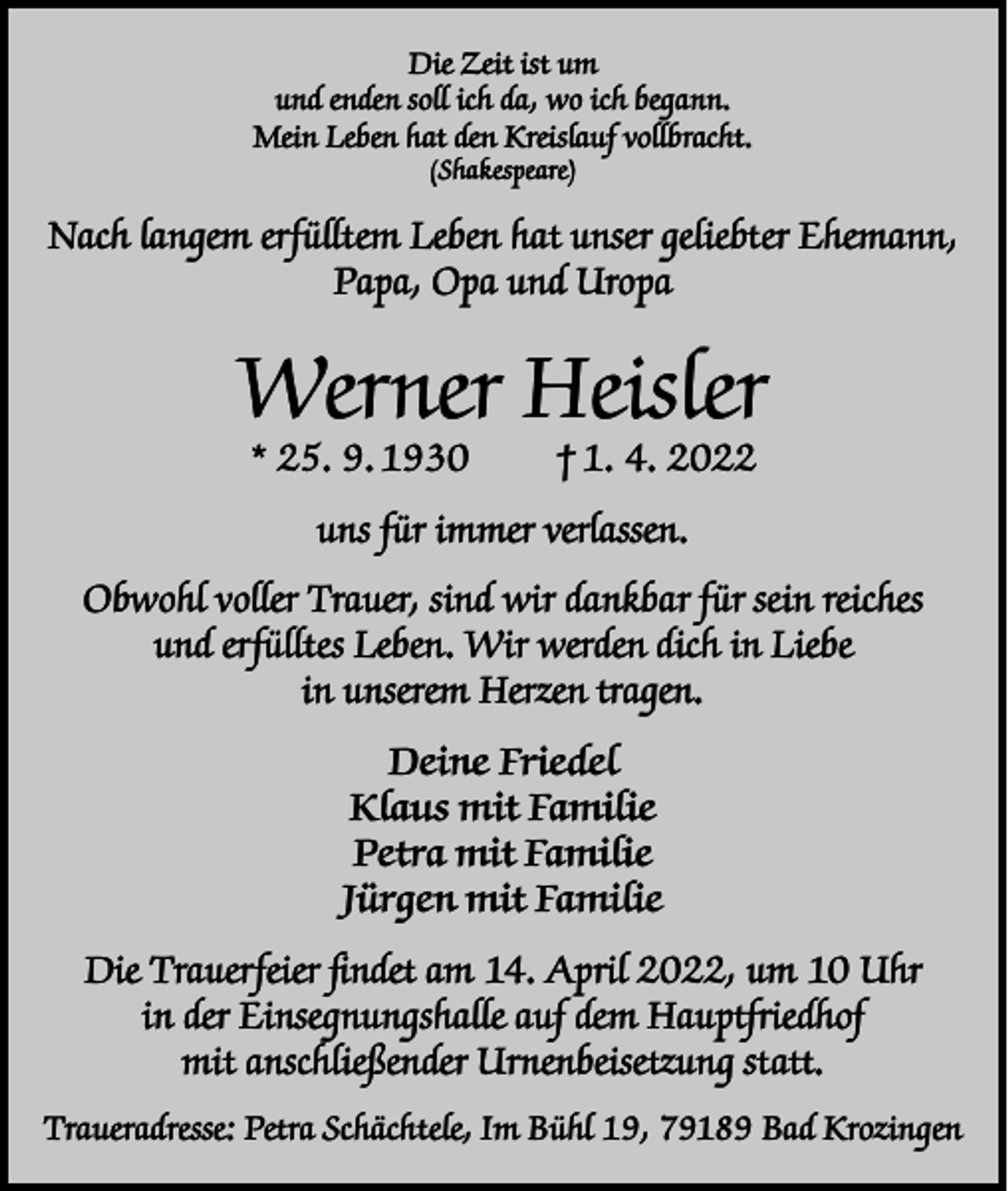 Die Zeit ist um
und enden soll ich da, wo ich begann.
Mein Leben hat den Kreislauf vollbracht.
(Shakespeare)

Nach langem erfülltem Leben hat unser geliebter Ehemann, Papa, Opa und Uropa

Werner Heisler

* 25. 9. 1930 † 1. 4. 2022

uns für immer verlassen.

Obwohl voller Trauer, sind wir dankbar für sein reiches und erfülltes Leben. Wir werden dich in Liebe in unserem Herzen tragen.

Deine Friedel
Klaus mit Familie
Petra mit Familie
Jürgen mit Familie

Die Trauerfeier findet am 14. April 2022, um 10 Uhr in der Einsegnungshalle auf dem Hauptfriedhof mit anschließender Urnenbeisetzung statt.

Traueradresse: Petra Schächtele, Im Bühl 19, 79189 Bad Krozingen